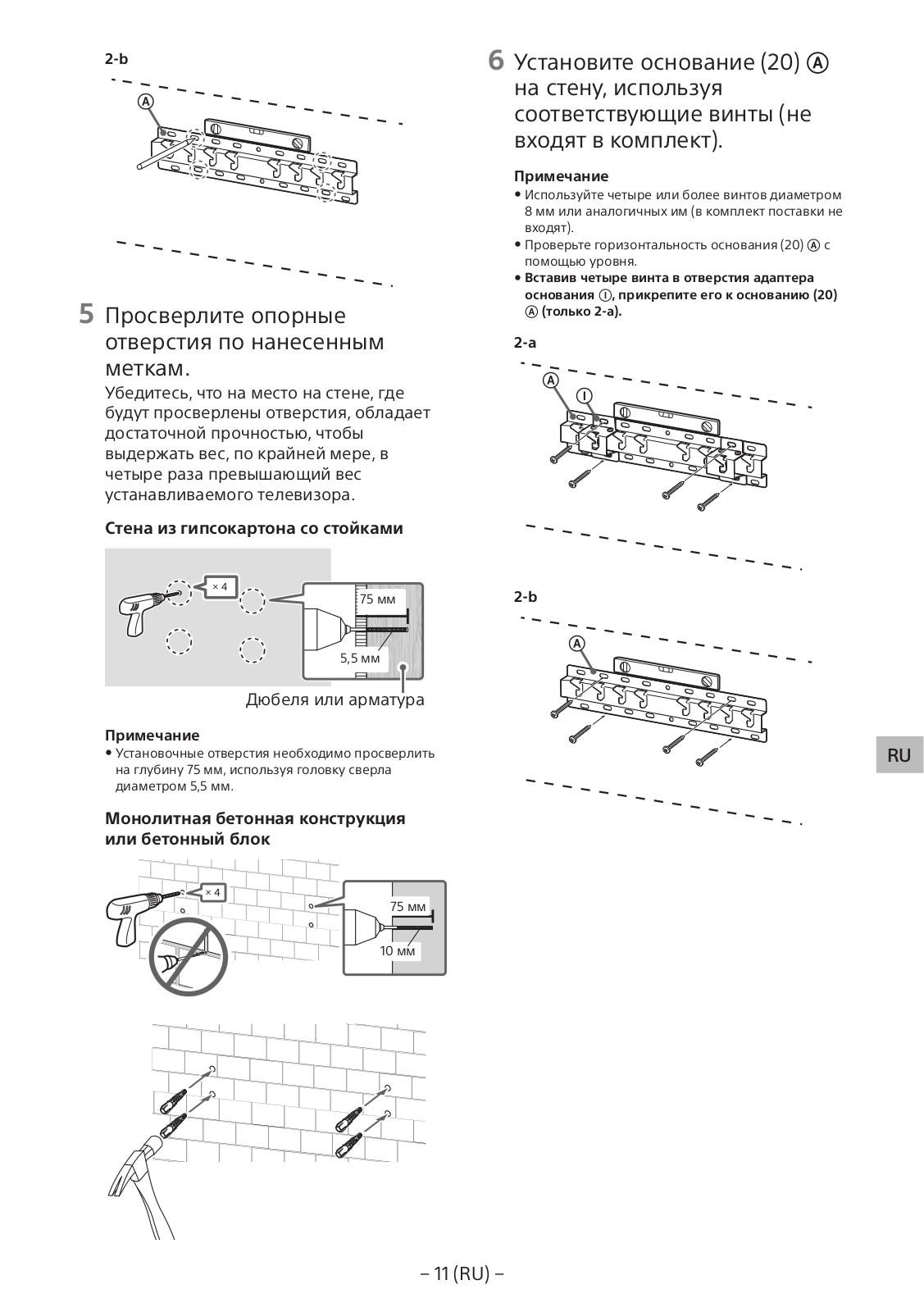 2-b

Ⓐ

5 Просверлите опорные отверстия по нанесенным меткам.

Убедитесь, что на место на стене, где будут просверлены отверстия, обладает достаточной прочностью, чтобы выдержать вес, по крайней мере, в четыре раза превышающий вес устанавливаемого телевизора.

Стена из гипсокартона со стойками

× 4

75 мм

5,5 мм

Дюбеля или арматура

Примечание
• Установочные отверстия необходимо просверлить на глубину 75 мм, используя головку сверла диаметром 5,5 мм.

Монолитная бетонная конструкция или бетонный блок

× 4

75 мм

10 мм

6 Установите основание (20) Ⓐ на стену, используя соответствующие винты (не входят в комплект).

Примечание
• Используйте четыре или более винтов диаметром 8 мм или аналогичных им (в комплект поставки не входят).
• Проверьте горизонтальность основания (20) Ⓐ с помощью уровня.
• Вставив четыре винта в отверстия адаптера основания Ⓘ, прикрепите его к основанию (20) Ⓐ (только 2-a).

2-a

Ⓐ Ⓘ

2-b

Ⓐ

RU

– 11 (RU) –